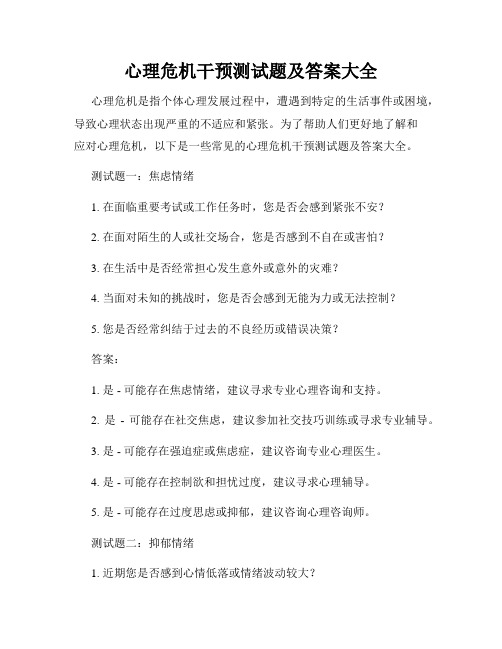 心理危机干预测试题及答案大全

心理危机是指个体心理发展过程中，遭遇到特定的生活事件或困境，导致心理状态出现严重的不适应和紧张。为了帮助人们更好地了解和应对心理危机，以下是一些常见的心理危机干预测试题及答案大全。

测试题一：焦虑情绪

1. 在面临重要考试或工作任务时，您是否会感到紧张不安？

2. 在面对陌生的人或社交场合，您是否感到不自在或害怕？

3. 在生活中是否经常担心发生意外或意外的灾难？

4. 当面对未知的挑战时，您是否会感到无能为力或无法控制？

5. 您是否经常纠结于过去的不良经历或错误决策？

答案：

1. 是 - 可能存在焦虑情绪，建议寻求专业心理咨询和支持。

2. 是 - 可能存在社交焦虑，建议参加社交技巧训练或寻求专业辅导。

3. 是 - 可能存在强迫症或焦虑症，建议咨询专业心理医生。

4. 是 - 可能存在控制欲和担忧过度，建议寻求心理辅导。

5. 是 - 可能存在过度思虑或抑郁，建议咨询心理咨询师。

测试题二：抑郁情绪

1. 近期您是否感到心情低落或情绪波动较大？